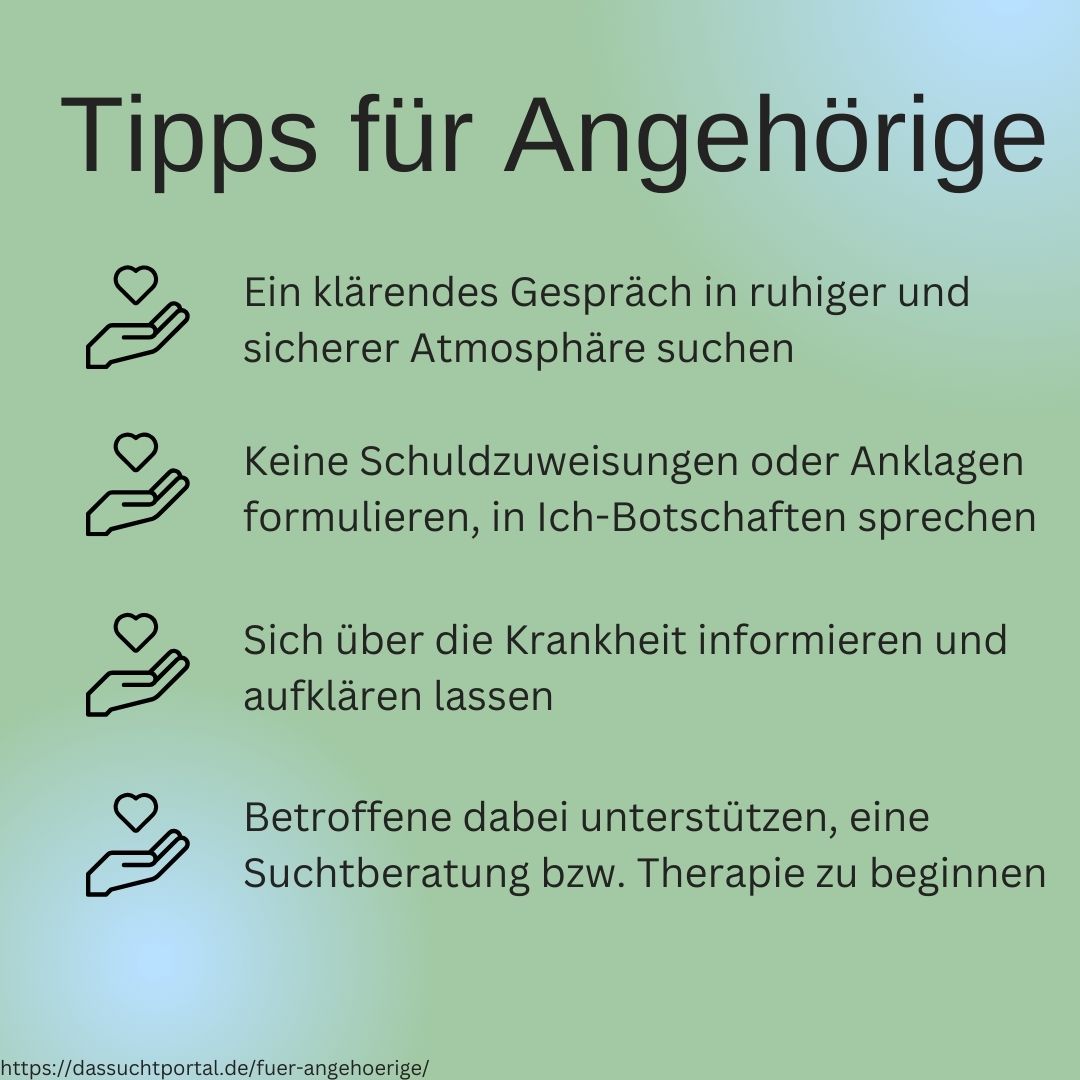 Tipps für Angehörige

Ein klärendes Gespräch in ruhiger und sicherer Atmosphäre suchen

Keine Schuldzuweisungen oder Anklagen formulieren, in Ich-Botschaften sprechen

Sich über die Krankheit informieren und aufklären lassen

Betroffene dabei unterstützen, eine Suchtberatung bzw. Therapie zu beginnen

https://dassuchtportal.de/fuer-angehoerige/